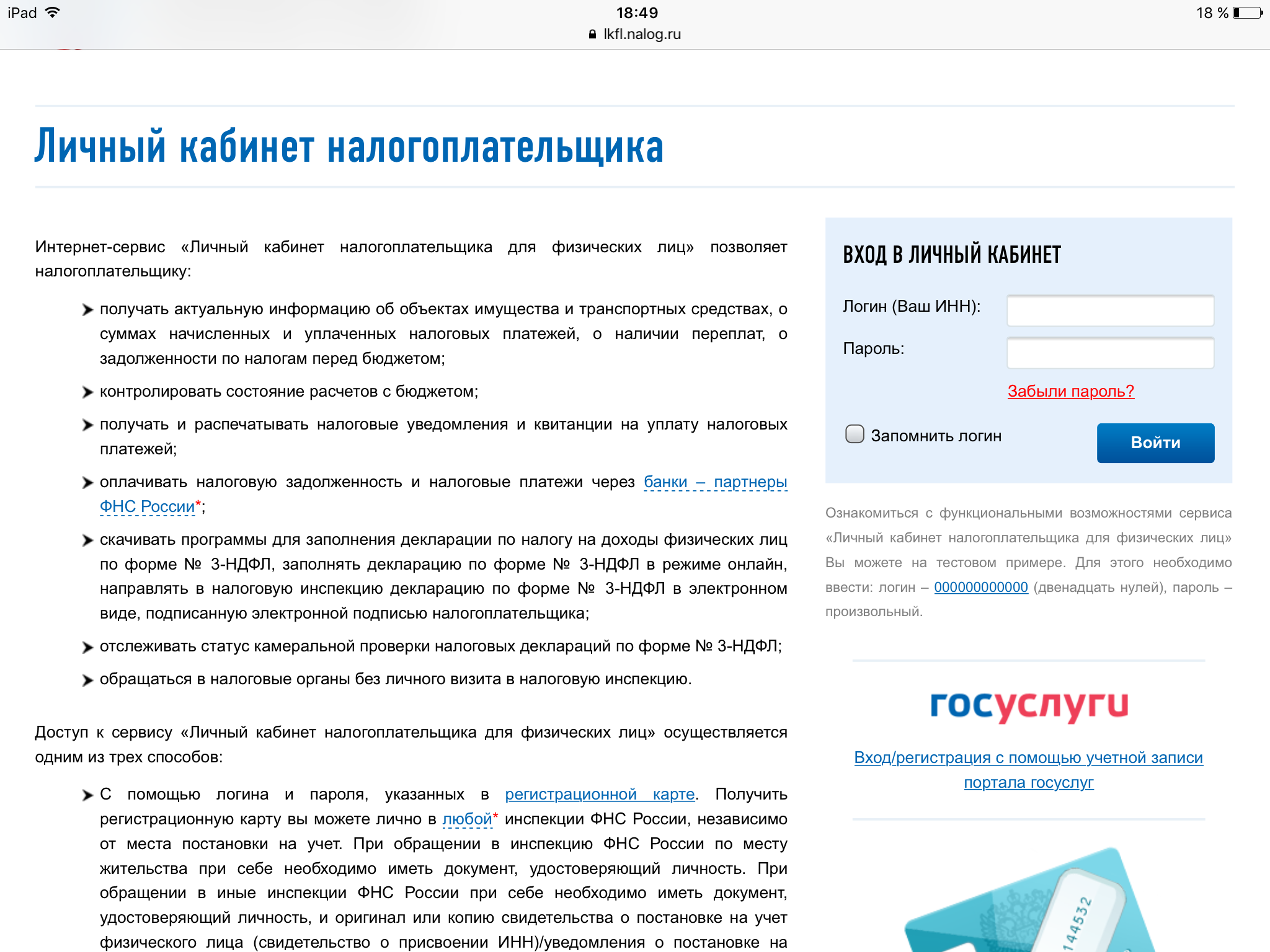 iPad 18:49 18 %
lkfl.nalog.ru

Личный кабинет налогоплательщика

Интернет-сервис «Личный кабинет налогоплательщика для физических лиц» позволяет налогоплательщику:

получать актуальную информацию об объектах имущества и транспортных средствах, о суммах начисленных и уплаченных налоговых платежей, о наличии переплат, о задолженности по налогам перед бюджетом;

контролировать состояние расчетов с бюджетом;

получать и распечатывать налоговые уведомления и квитанции на уплату налоговых платежей;

оплачивать налоговую задолженность и налоговые платежи через банки – партнеры ФНС России*;

скачивать программы для заполнения декларации по налогу на доходы физических лиц по форме № 3-НДФЛ, заполнять декларацию по форме № 3-НДФЛ в режиме онлайн, направлять в налоговую инспекцию декларацию по форме № 3-НДФЛ в электронном виде, подписанную электронной подписью налогоплательщика;

отслеживать статус камеральной проверки налоговых деклараций по форме № 3-НДФЛ;

обращаться в налоговые органы без личного визита в налоговую инспекцию.

Доступ к сервису «Личный кабинет налогоплательщика для физических лиц» осуществляется одним из трех способов:

С помощью логина и пароля, указанных в регистрационной карте. Получить регистрационную карту вы можете лично в любой* инспекции ФНС России, независимо от места постановки на учет. При обращении в инспекцию ФНС России по месту жительства при себе необходимо иметь документ, удостоверяющий личность. При обращении в иные инспекции ФНС России при себе необходимо иметь документ, удостоверяющий личность, и оригинал или копию свидетельства о постановке на учет физического лица (свидетельство о присвоении ИНН)/уведомления о постановке на

ВХОД В ЛИЧНЫЙ КАБИНЕТ
Логин (Ваш ИНН):
Пароль:
Забыли пароль?
Запомнить логин
Войти

Ознакомиться с функциональными возможностями сервиса «Личный кабинет налогоплательщика для физических лиц» Вы можете на тестовом примере. Для этого необходимо ввести: логин – 000000000000 (двенадцать нулей), пароль – произвольный.

госуслуги
Вход/регистрация с помощью учетной записи портала госуслуг

144532